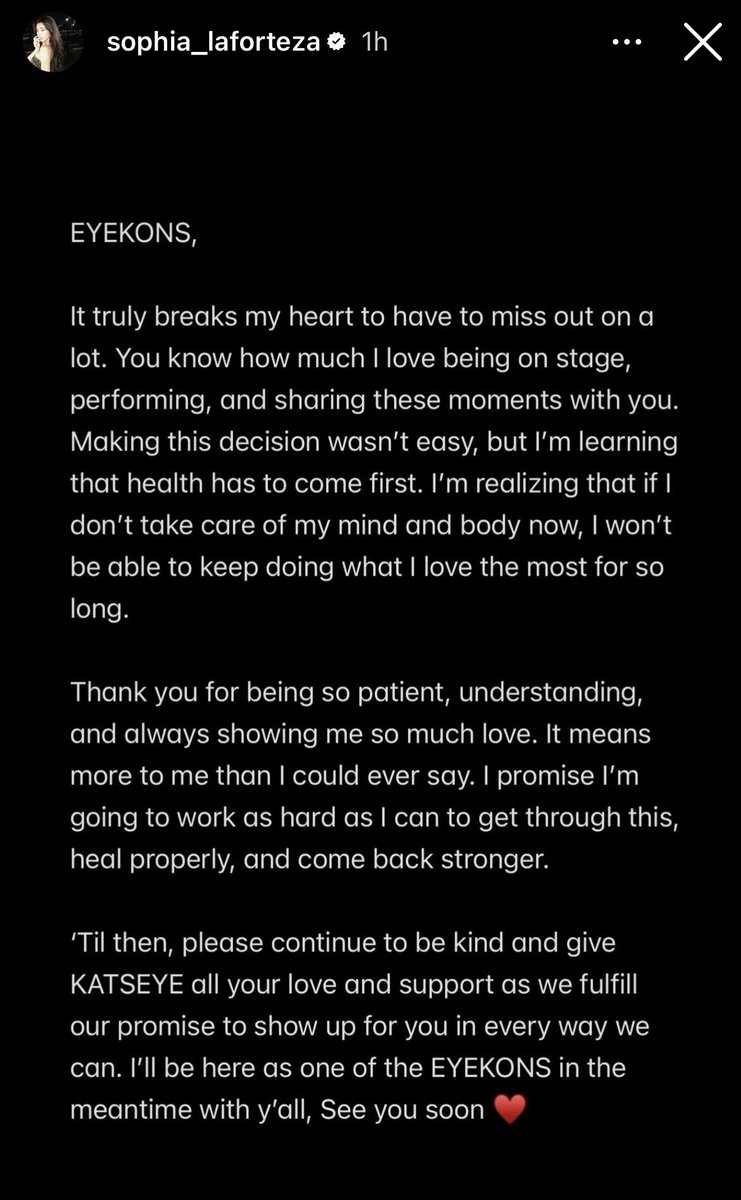 sophia_laforteza 1h

EYEKONS,

It truly breaks my heart to have to miss out on a lot. You know how much I love being on stage, performing, and sharing these moments with you. Making this decision wasn't easy, but I'm learning that health has to come first. I'm realizing that if I don't take care of my mind and body now, I won't be able to keep doing what I love the most for so long.

Thank you for being so patient, understanding, and always showing me so much love. It means more to me than I could ever say. I promise I'm going to work as hard as I can to get through this, heal properly, and come back stronger.

'Til then, please continue to be kind and give KATSEYE all your love and support as we fulfill our promise to show up for you in every way we can. I'll be here as one of the EYEKONS in the meantime with y'all, See you soon ❤️